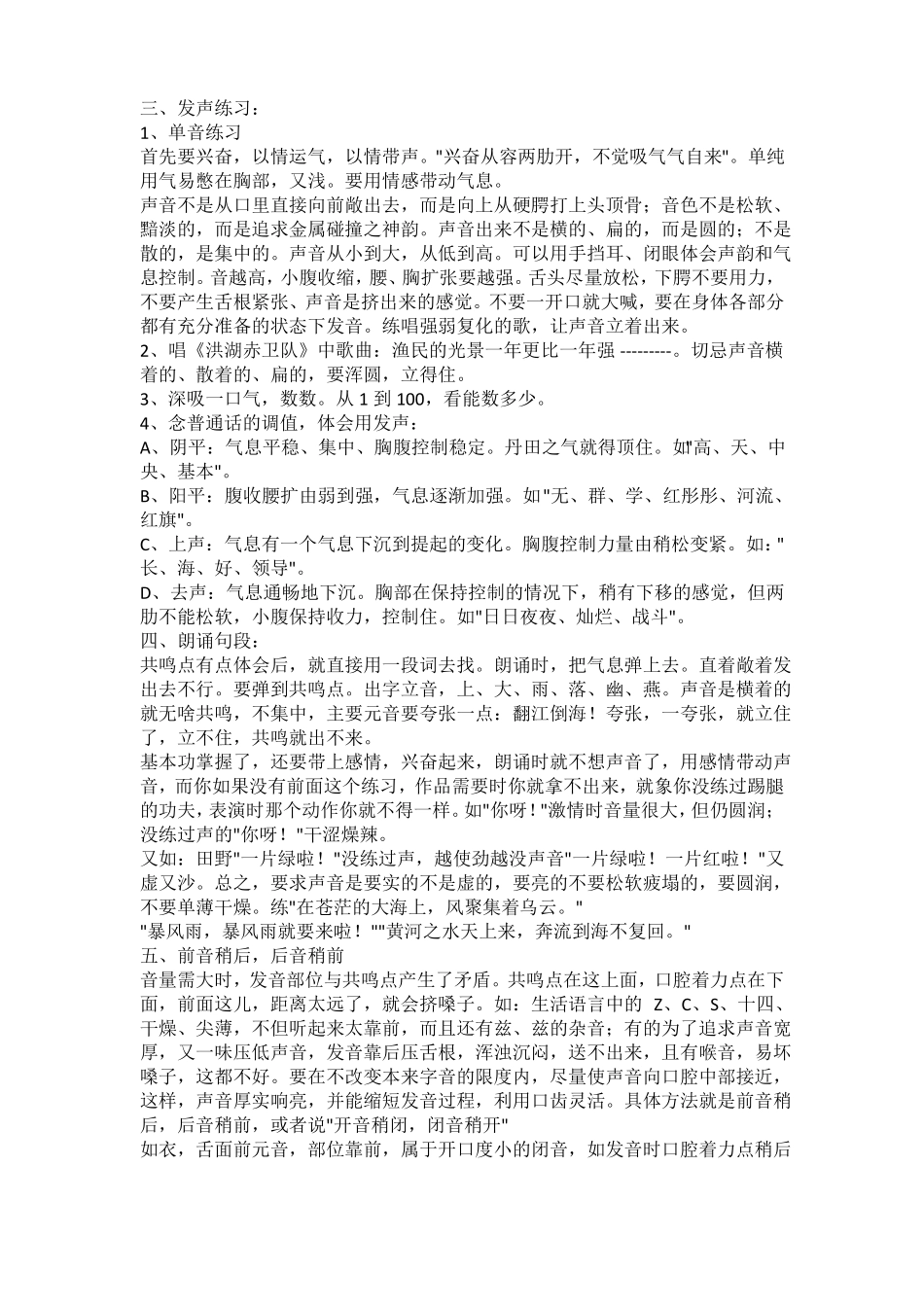 三、发声练习：
1、单音练习
首先要兴奋，以情运气，以情带声。"兴奋从容两肋开，不觉吸气气自来"。单纯用气易憋在胸部，又浅。要用情感带动气息。
声音不是从口里直接向前敞出去，而是向上从硬腭打上头顶骨；音色不是松软、黯淡的，而是追求金属碰撞之神韵。声音出来不是横的、扁的，而是圆的；不是散的，是集中的。声音从小到大，从低到高。可以用手挡耳、闭眼体会声韵和气息控制。音越高，小腹收缩，腰、胸扩张要越强。舌头尽量放松，下腭不要用力，不要产生舌根紧张、声音是挤出来的感觉。不要一开口就大喊，要在身体各部分都有充分准备的状态下发音。练唱强弱复化的歌，让声音立着出来。
2、唱《洪湖赤卫队》中歌曲：渔民的光景一年更比一年强 ---------。切忌声音横着的、散着的、扁的，要浑圆，立得住。
3、深吸一口气，数数。从 1 到 100，看能数多少。
4、念普通话的调值，体会用发声：
A、阴平：气息平稳、集中、胸腹控制稳定。丹田之气就得顶住。如"高、天、中央、基本"。
B、阳平：腹收腰扩由弱到强，气息逐渐加强。如"无、群、学、红彤彤、河流、红旗"。
C、上声：气息有一个气息下沉到提起的变化。胸腹控制力量由稍松变紧。如："长、海、好、领导"。
D、去声：气息通畅地下沉。胸部在保持控制的情况下，稍有下移的感觉，但两肋不能松软，小腹保持收力，控制住。如"日日夜夜、灿烂、战斗"。
四、朗诵句段：
共鸣点有点体会后，就直接用一段词去找。朗诵时，把气息弹上去。直着敞着发出去不行。要弹到共鸣点。出字立音，上、大、雨、落、幽、燕。声音是横着的就无啥共鸣，不集中，主要元音要夸张一点：翻江倒海！夸张，一夸张，就立住了，立不住，共鸣就出不来。
基本功掌握了，还要带上感情，兴奋起来，朗诵时就不想声音了，用感情带动声音，而你如果没有前面这个练习，作品需要时你就拿不出来，就象你没练过踢腿的功夫，表演时那个动作你就不得一样。如"你呀！"激情时音量很大，但仍圆润；没练过声的"你呀！"干涩燥辣。
又如：田野"一片绿啦！"没练过声，越使劲越没声音"一片绿啦！一片红啦！"又虚又沙。总之，要求声音是要实的不是虚的，要亮的不要松软疲塌的，要圆润，不要单薄干燥。练"在苍茫的大海上，风聚集着乌云。"
"暴风雨，暴风雨就要来啦！""黄河之水天上来，奔流到海不复回。"
五、前音稍后，后音稍前
音量需大时，发音部位与共鸣点产生了矛盾。共鸣点在这上面，口腔着力点在下面，前面这儿，距离太远了，就会挤嗓子。如：生活语言中的 Z、C、S、十四、干燥、尖薄，不但听起来太靠前，而且还有兹、兹的杂音；有的为了追求声音宽厚，又一味压低声音，发音靠后压舌根，浑浊沉闷，送不出来，且有喉音，易坏嗓子，这都不好。要在不改变本来字音的限度内，尽量使声音向口腔中部接近，这样，声音厚实响亮，并能缩短发音过程，利用口齿灵活。具体方法就是前音稍后，后音稍前，或者说"开音稍闭，闭音稍开"
如衣，舌面前元音，部位靠前，属于开口度小的闭音，如发音时口腔着力点稍后